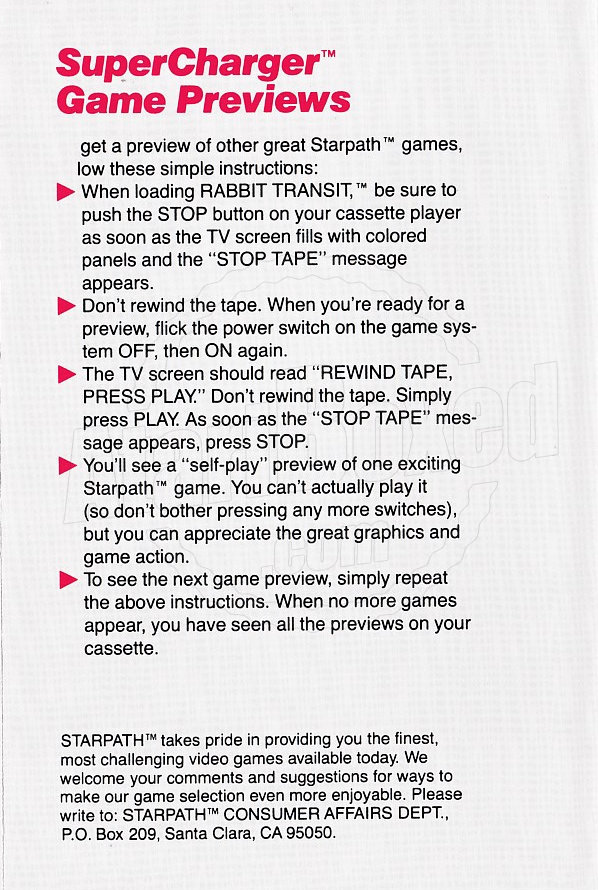 SuperCharger™ Game Previews

get a preview of other great Starpath™ games, low these simple instructions:

▶ When loading RABBIT TRANSIT,™ be sure to push the STOP button on your cassette player as soon as the TV screen fills with colored panels and the "STOP TAPE" message appears.

▶ Don't rewind the tape. When you're ready for a preview, flick the power switch on the game system OFF, then ON again.

▶ The TV screen should read "REWIND TAPE, PRESS PLAY." Don't rewind the tape. Simply press PLAY. As soon as the "STOP TAPE" message appears, press STOP.

▶ You'll see a "self-play" preview of one exciting Starpath™ game. You can't actually play it (so don't bother pressing any more switches), but you can appreciate the great graphics and game action.

▶ To see the next game preview, simply repeat the above instructions. When no more games appear, you have seen all the previews on your cassette.

STARPATH™ takes pride in providing you the finest, most challenging video games available today. We welcome your comments and suggestions for ways to make our game selection even more enjoyable. Please write to: STARPATH™ CONSUMER AFFAIRS DEPT., P.O. Box 209, Santa Clara, CA 95050.